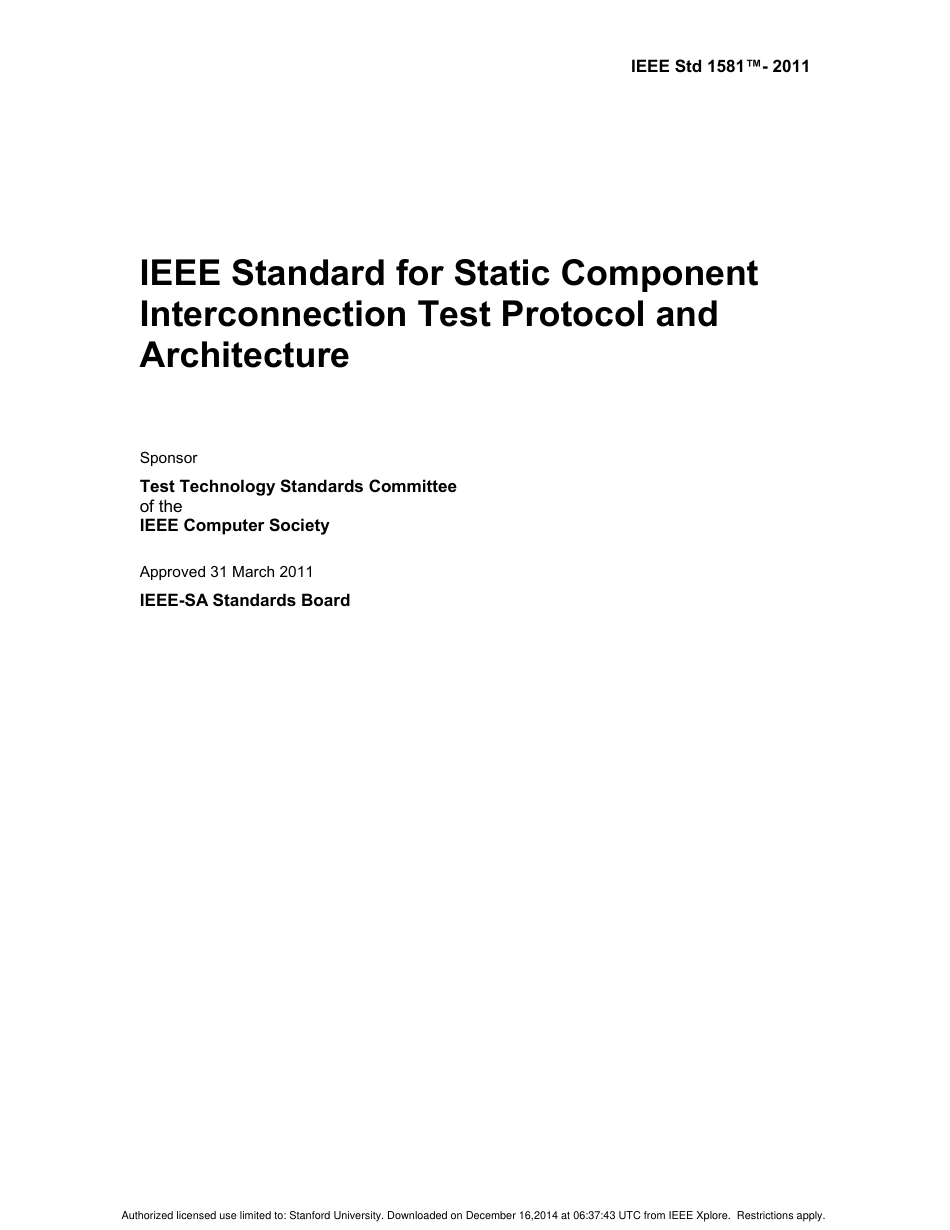 IEEE Std 1581™- 2011

IEEE Standard for Static Component Interconnection Test Protocol and Architecture

Sponsor

Test Technology Standards Committee
of the
IEEE Computer Society

Approved 31 March 2011

IEEE-SA Standards Board

Authorized licensed use limited to: Stanford University. Downloaded on December 16,2014 at 06:37:43 UTC from IEEE Xplore. Restrictions apply.